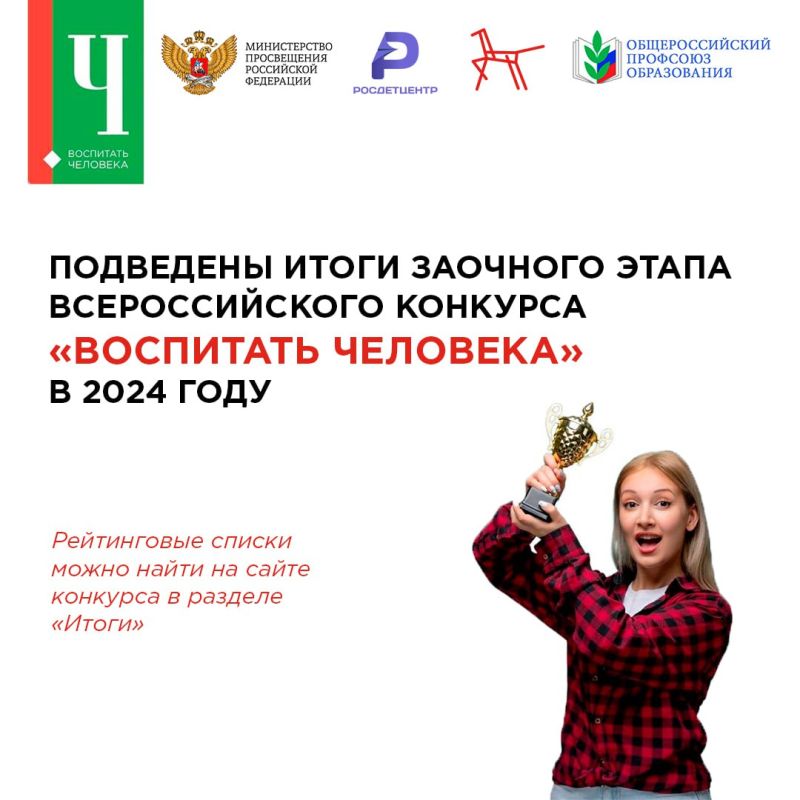 Ч
ВОСПИТАТЬ ЧЕЛОВЕКА

МИНИСТЕРСТВО ПРОСВЕЩЕНИЯ РОССИЙСКОЙ ФЕДЕРАЦИИ

РОСДЕТЦЕНТР

ОБЩЕРОССИЙСКИЙ ПРОФСОЮЗ ОБРАЗОВАНИЯ

ПОДВЕДЕНЫ ИТОГИ ЗАОЧНОГО ЭТАПА ВСЕРОССИЙСКОГО КОНКУРСА «ВОСПИТАТЬ ЧЕЛОВЕКА» В 2024 ГОДУ

Рейтинговые списки можно найти на сайте конкурса в разделе «Итоги»